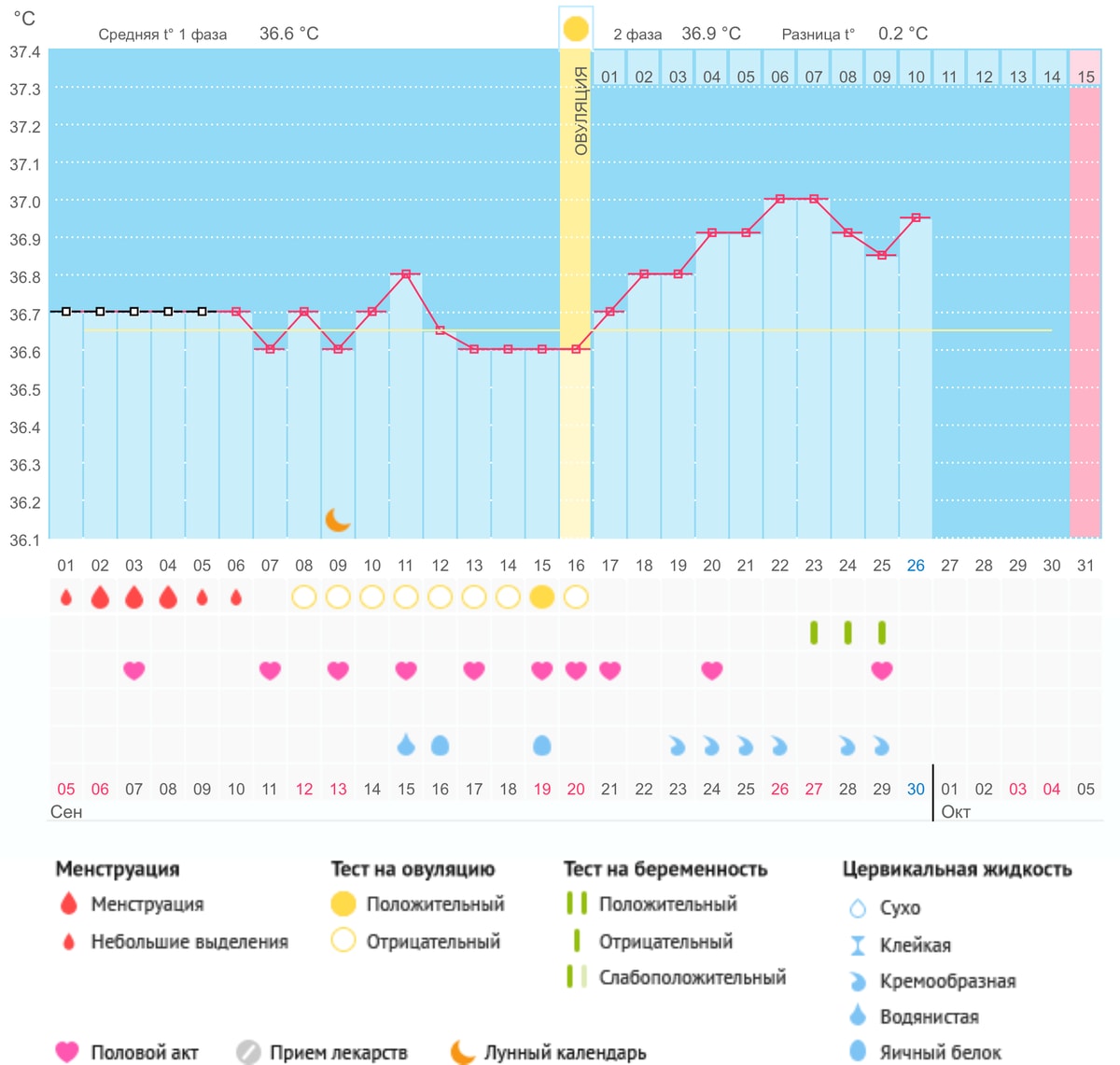 °C

Средняя t° 1 фаза 36.6 °C

2 фаза 36.9 °C Разница t° 0.2 °C

37.4
37.3
37.2
37.1
37.0
36.9
36.8
36.7
36.6
36.5
36.4
36.3
36.2
36.1

ОВУЛЯЦИЯ

01 02 03 04 05 06 07 08 09 10 11 12 13 14 15

01 02 03 04 05 06 07 08 09 10 11 12 13 14 15 16 17 18 19 20 21 22 23 24 25 26 27 28 29 30 31

05 06 07 08 09 10 11 12 13 14 15 16 17 18 19 20 21 22 23 24 25 26 27 28 29 30 01 02 03 04 05
Сен Окт

Менструация
Менструация
Небольшие выделения

Тест на овуляцию
Положительный
Отрицательный

Тест на беременность
Положительный
Отрицательный
Слабоположительный

Цервикальная жидкость
Сухо
Клейкая
Кремообразная
Водянистая
Яичный белок

Половой акт
Прием лекарств
Лунный календарь